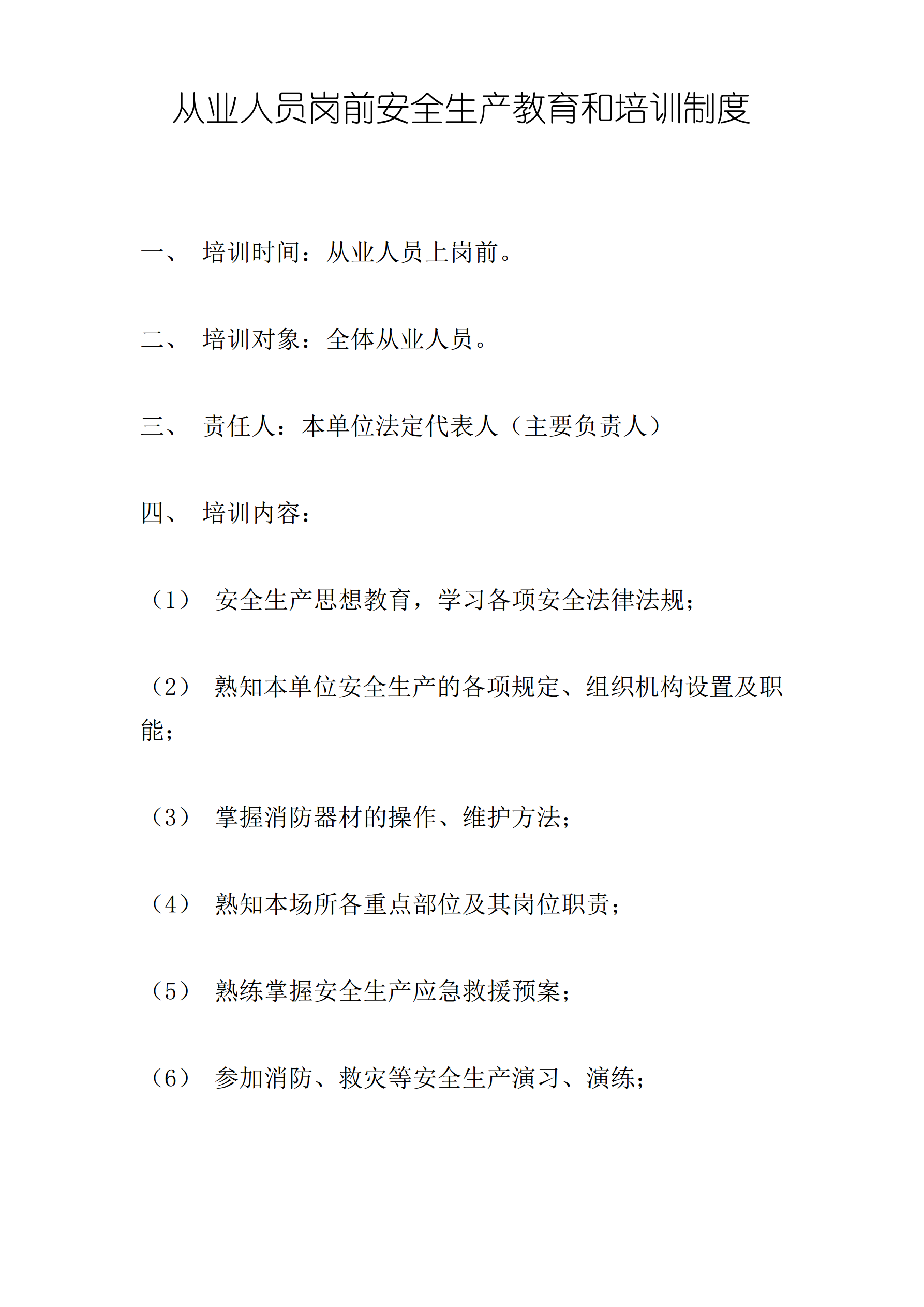 从业人员岗前安全生产教育和培训制度

一、培训时间：从业人员上岗前。

二、培训对象：全体从业人员。

三、责任人：本单位法定代表人（主要负责人）

四、培训内容：

（1）安全生产思想教育，学习各项安全法律法规；

（2）熟知本单位安全生产的各项规定、组织机构设置及职能；

（3）掌握消防器材的操作、维护方法；

（4）熟知本场所各重点部位及其岗位职责；

（5）熟练掌握安全生产应急救援预案；

（6）参加消防、救灾等安全生产演习、演练；